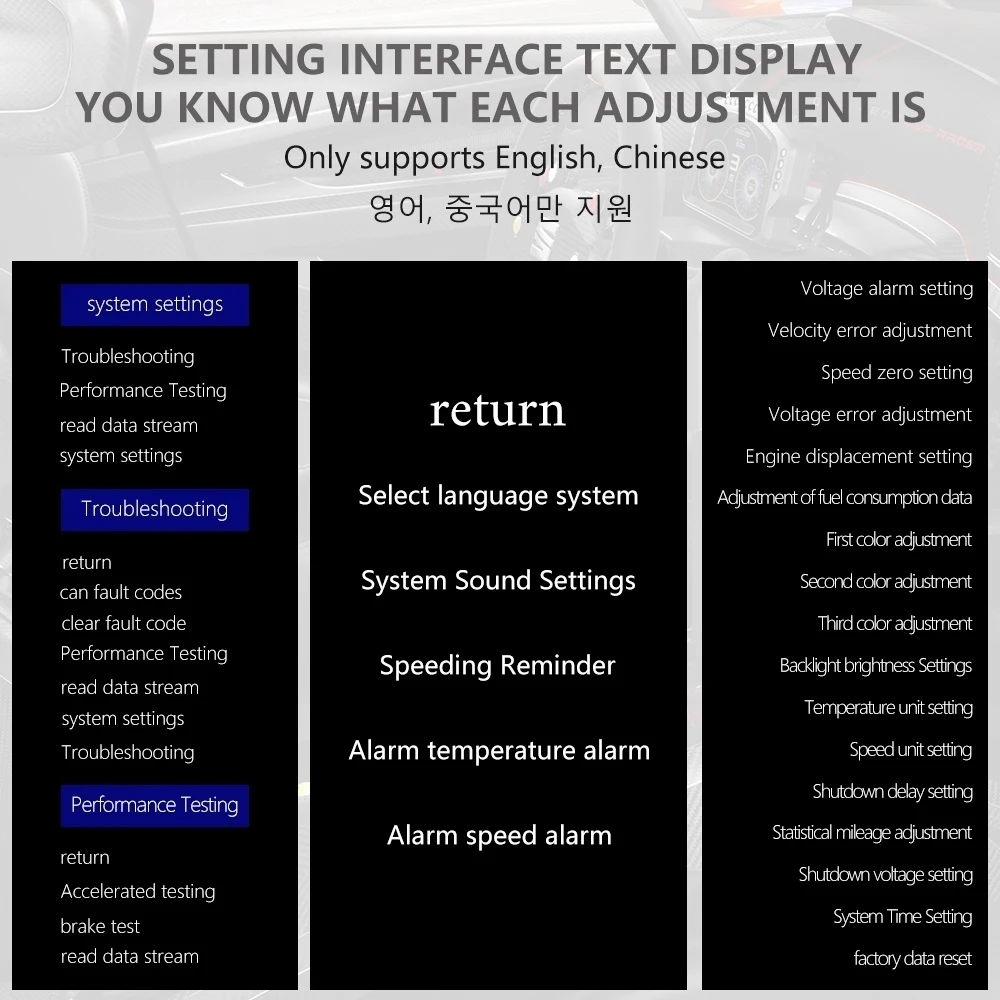 SETTING INTERFACE TEXT DISPLAY
YOU KNOW WHAT EACH ADJUSTMENT IS

Only supports English, Chinese

영어, 중국어만 지원

system settings

Troubleshooting
Performance Testing
read data stream
system settings

Troubleshooting

return
can fault codes
clear fault code
Performance Testing
read data stream
system settings
Troubleshooting

Performance Testing

return
Accelerated testing
brake test
read data stream

return

Select language system

System Sound Settings

Speeding Reminder

Alarm temperature alarm

Alarm speed alarm

Voltage alarm setting
Velocity error adjustment
Speed zero setting
Voltage error adjustment
Engine displacement setting
Adjustment of fuel consumption data
First color adjustment
Second color adjustment
Third color adjustment
Backlight brightness Settings
Temperature unit setting
Speed unit setting
Shutdown delay setting
Statistical mileage adjustment
Shutdown voltage setting
System Time Setting
factory data reset